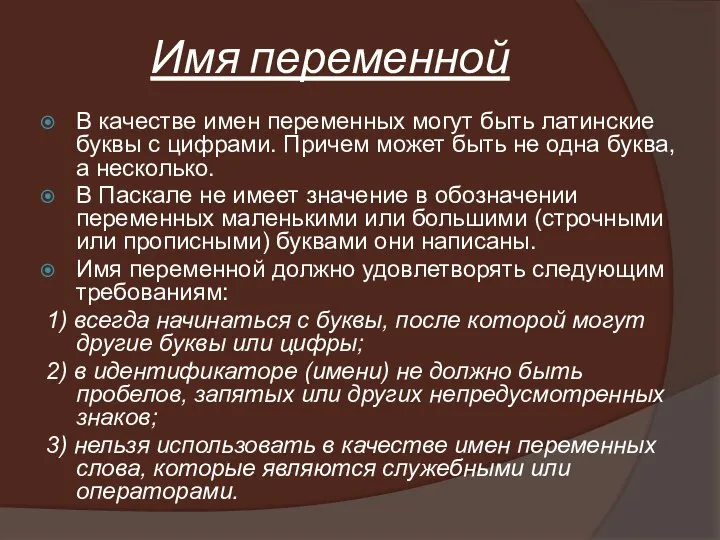 Имя переменной

В качестве имен переменных могут быть латинские буквы с цифрами. Причем может быть не одна буква, а несколько.

В Паскале не имеет значение в обозначении переменных маленькими или большими (строчными или прописными) буквами они написаны.

Имя переменной должно удовлетворять следующим требованиям:

1) всегда начинаться с буквы, после которой могут другие буквы или цифры;

2) в идентификаторе (имени) не должно быть пробелов, запятых или других непредусмотренных знаков;

3) нельзя использовать в качестве имен переменных слова, которые являются служебными или операторами.